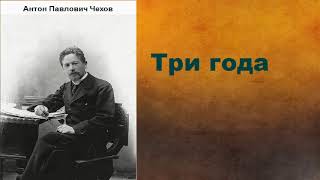 Антон Павлович Чехов

Три года